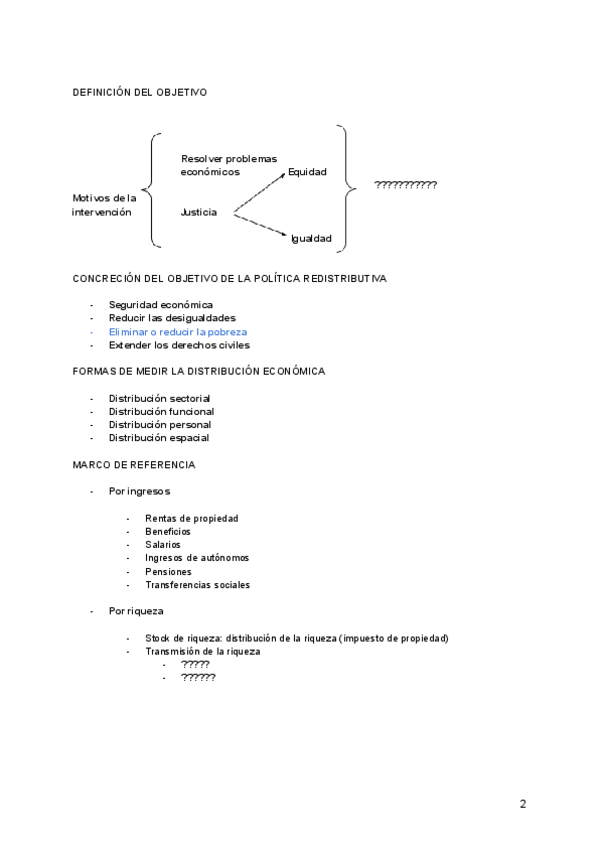 DEFINICIÓN DEL OBJETIVO

Motivos de la intervención

Resolver problemas económicos

Justicia

Equidad

Igualdad

???????????

CONCRECIÓN DEL OBJETIVO DE LA POLÍTICA REDISTRIBUTIVA

- Seguridad económica
- Reducir las desigualdades
- Eliminar o reducir la pobreza
- Extender los derechos civiles

FORMAS DE MEDIR LA DISTRIBUCIÓN ECONÓMICA

- Distribución sectorial
- Distribución funcional
- Distribución personal
- Distribución espacial

MARCO DE REFERENCIA

- Por ingresos
  - Rentas de propiedad
  - Beneficios
  - Salarios
  - Ingresos de autónomos
  - Pensiones
  - Transferencias sociales

- Por riqueza
  - Stock de riqueza: distribución de la riqueza (impuesto de propiedad)
  - Transmisión de la riqueza
    - ?????
    - ??????

2